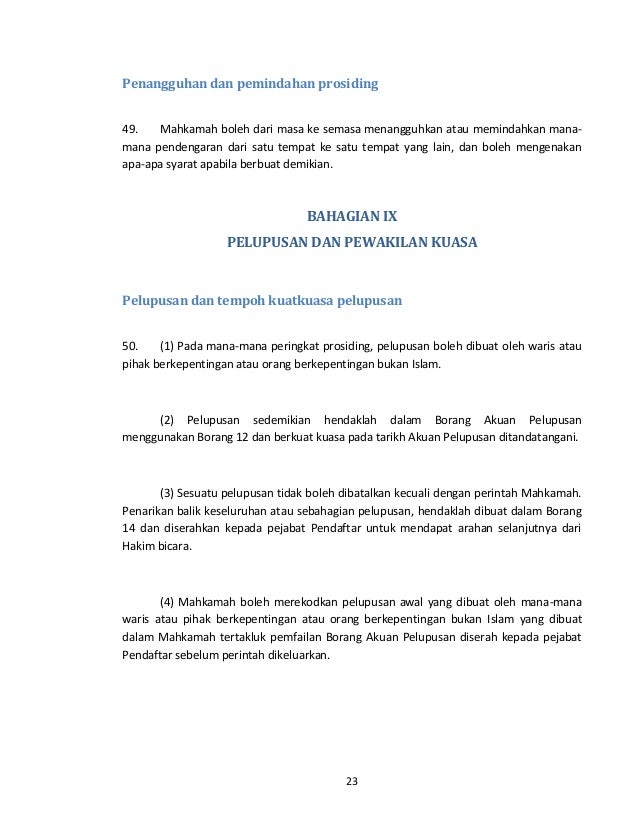 Penangguhan dan pemindahan prosiding

49. Mahkamah boleh dari masa ke semasa menangguhkan atau memindahkan mana-mana pendengaran dari satu tempat ke satu tempat yang lain, dan boleh mengenakan apa-apa syarat apabila berbuat demikian.

BAHAGIAN IX
PELUPUSAN DAN PEWAKILAN KUASA

Pelupusan dan tempoh kuatkuasa pelupusan

50. (1) Pada mana-mana peringkat prosiding, pelupusan boleh dibuat oleh waris atau pihak berkepentingan atau orang berkepentingan bukan Islam.

(2) Pelupusan sedemikian hendaklah dalam Borang Akuan Pelupusan menggunakan Borang 12 dan berkuat kuasa pada tarikh Akuan Pelupusan ditandatangani.

(3) Sesuatu pelupusan tidak boleh dibatalkan kecuali dengan perintah Mahkamah. Penarikan balik keseluruhan atau sebahagian pelupusan, hendaklah dibuat dalam Borang 14 dan diserahkan kepada pejabat Pendaftar untuk mendapat arahan selanjutnya dari Hakim bicara.

(4) Mahkamah boleh merekodkan pelupusan awal yang dibuat oleh mana-mana waris atau pihak berkepentingan atau orang berkepentingan bukan Islam yang dibuat dalam Mahkamah tertakluk pemfailan Borang Akuan Pelupusan diserah kepada pejabat Pendaftar sebelum perintah dikeluarkan.

23